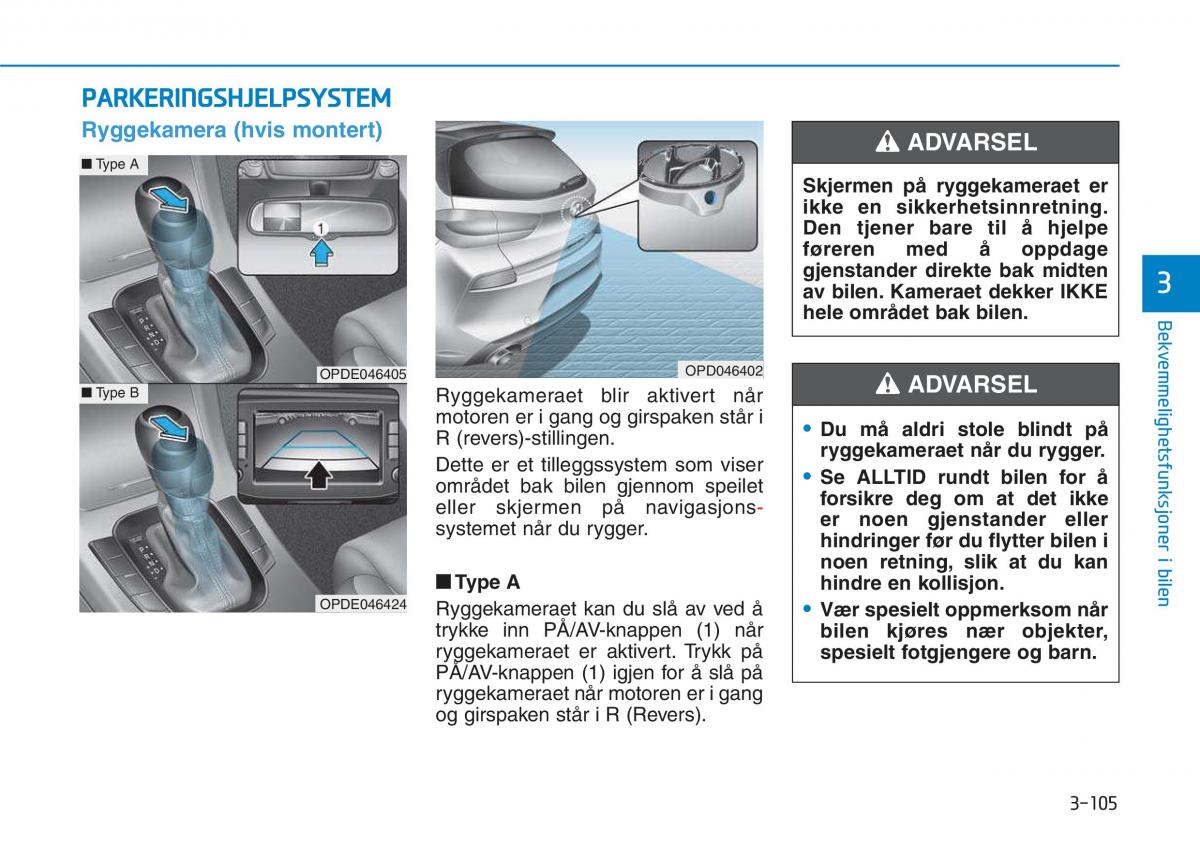 PARKERINGSHJELPSYSTEM

Ryggekamera (hvis montert)

■ Type A

1

OPDE046405

■ Type B

OPDE046424

OPD046402

Ryggekameraet blir aktivert når motoren er i gang og girspaken står i R (revers)-stillingen.

Dette er et tilleggssystem som viser området bak bilen gjennom speilet eller skjermen på navigasjonssystemet når du rygger.

■ Type A

Ryggekameraet kan du slå av ved å trykke inn PÅ/AV-knappen (1) når ryggekameraet er aktivert. Trykk på PÅ/AV-knappen (1) igjen for å slå på ryggekameraet når motoren er i gang og girspaken står i R (Revers).

ADVARSEL

Skjermen på ryggekameraet er ikke en sikkerhetsinnretning. Den tjener bare til å hjelpe føreren med å oppdage gjenstander direkte bak midten av bilen. Kameraet dekker IKKE hele området bak bilen.

ADVARSEL

• Du må aldri stole blindt på ryggekameraet når du rygger.
• Se ALLTID rundt bilen for å forsikre deg om at det ikke er noen gjenstander eller hindringer før du flytter bilen i noen retning, slik at du kan hindre en kollisjon.
• Vær spesielt oppmerksom når bilen kjøres nær objekter, spesielt fotgjengere og barn.

3

Bekvemmelighetsfunksjoner i bilen

3-105